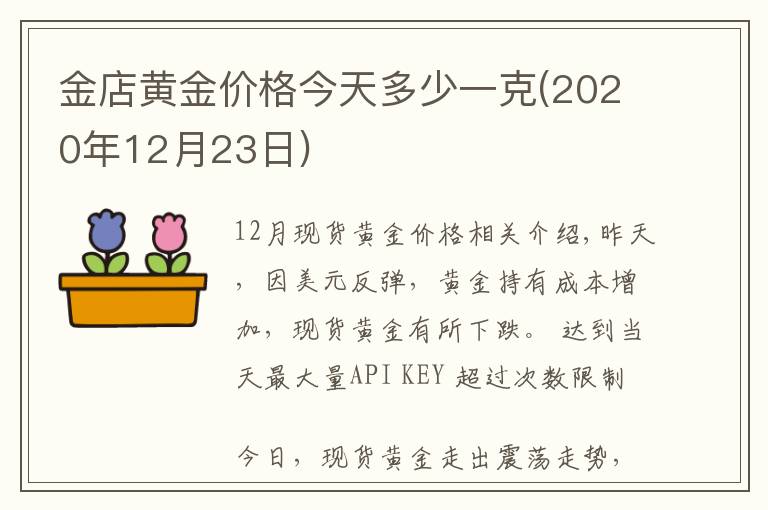 金店黄金价格今天多少一克(2020年12月23日)

12月现货黄金价格相关介绍,昨天，因美元反弹，黄金持有成本增加，现货黄金有所下跌。达到当天最大量API KEY 超过次数限制

今日，现货黄金走出震荡走势，